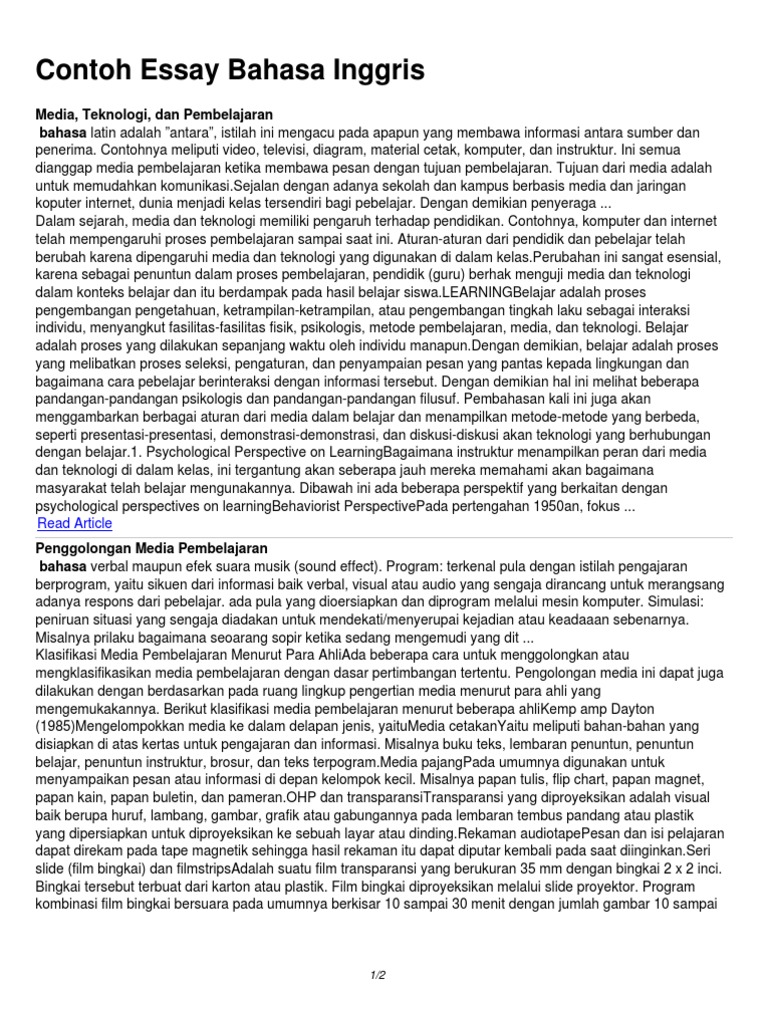 Contoh Essay Bahasa Inggris

Media, Teknologi, dan Pembelajaran

bahasa latin adalah "antara", istilah ini mengacu pada apapun yang membawa informasi antara sumber dan penerima. Contohnya meliputi video, televisi, diagram, material cetak, komputer, dan instruktur. Ini semua dianggap media pembelajaran ketika membawa pesan dengan tujuan pembelajaran. Tujuan dari media adalah untuk memudahkan komunikasi.Sejalan dengan adanya sekolah dan kampus berbasis media dan jaringan koputer internet, dunia menjadi kelas tersendiri bagi pebelajar. Dengan demikian penyeraga ...
Dalam sejarah, media dan teknologi memiliki pengaruh terhadap pendidikan. Contohnya, komputer dan internet telah mempengaruhi proses pembelajaran sampai saat ini. Aturan-aturan dari pendidik dan pebelajar telah berubah karena dipengaruhi media dan teknologi yang digunakan di dalam kelas.Perubahan ini sangat esensial, karena sebagai penuntun dalam proses pembelajaran, pendidik (guru) berhak menguji media dan teknologi dalam konteks belajar dan itu berdampak pada hasil belajar siswa.LEARNINGBelajar adalah proses pengembangan pengetahuan, ketrampilan-ketrampilan, atau pengembangan tingkah laku sebagai interaksi individu, menyangkut fasilitas-fasilitas fisik, psikologis, metode pembelajaran, media, dan teknologi. Belajar adalah proses yang dilakukan sepanjang waktu oleh individu manapun.Dengan demikian, belajar adalah proses yang melibatkan proses seleksi, pengaturan, dan penyampaian pesan yang pantas kepada lingkungan dan bagaimana cara pebelajar berinteraksi dengan informasi tersebut. Dengan demikian hal ini melihat beberapa pandangan-pandangan psikologis dan pandangan-pandangan filusuf. Pembahasan kali ini juga akan menggambarkan berbagai aturan dari media dalam belajar dan menampilkan metode-metode yang berbeda, seperti presentasi-presentasi, demonstrasi-demonstrasi, dan diskusi-diskusi akan teknologi yang berhubungan dengan belajar.1. Psychological Perspective on LearningBagaimana instruktur menampilkan peran dari media dan teknologi di dalam kelas, ini tergantung akan seberapa jauh mereka memahami akan bagaimana masyarakat telah belajar mengunakannya. Dibawah ini ada beberapa perspektif yang berkaitan dengan psychological perspectives on learningBehaviorist PerspectivePada pertengahan 1950an, fokus ...
Read Article

Penggolongan Media Pembelajaran

bahasa verbal maupun efek suara musik (sound effect). Program: terkenal pula dengan istilah pengajaran berprogram, yaitu sikuen dari informasi baik verbal, visual atau audio yang sengaja dirancang untuk merangsang adanya respons dari pebelajar. ada pula yang dioersiapkan dan diprogram melalui mesin komputer. Simulasi: peniruan situasi yang sengaja diadakan untuk mendekati/menyerupai kejadian atau keadaaan sebenarnya. Misalnya prilaku bagaimana seoarang sopir ketika sedang mengemudi yang dit ...
Klasifikasi Media Pembelajaran Menurut Para AhliAda beberapa cara untuk menggolongkan atau mengklasifikasikan media pembelajaran dengan dasar pertimbangan tertentu. Pengolongan media ini dapat juga dilakukan dengan berdasarkan pada ruang lingkup pengertian media menurut para ahli yang mengemukakannya. Berikut klasifikasi media pembelajaran menurut beberapa ahliKemp amp Dayton (1985)Mengelompokkan media ke dalam delapan jenis, yaituMedia cetakanYaitu meliputi bahan-bahan yang disiapkan di atas kertas untuk pengajaran dan informasi. Misalnya buku teks, lembaran penuntun, penuntun belajar, penuntun instruktur, brosur, dan teks terpogram.Media pajangPada umumnya digunakan untuk menyampaikan pesan atau informasi di depan kelompok kecil. Misalnya papan tulis, flip chart, papan magnet, papan kain, papan buletin, dan pameran.OHP dan transparansiTransparansi yang diproyeksikan adalah visual baik berupa huruf, lambang, gambar, grafik atau gabungannya pada lembaran tembus pandang atau plastik yang dipersiapkan untuk diproyeksikan ke sebuah layar atau dinding.Rekaman audiotapePesan dan isi pelajaran dapat direkam pada tape magnetik sehingga hasil rekaman itu dapat diputar kembali pada saat diinginkan.Seri slide (film bingkai) dan filmstripsAdalah suatu film transparansi yang berukuran 35 mm dengan bingkai 2 x 2 inci. Bingkai tersebut terbuat dari karton atau plastik. Film bingkai diproyeksikan melalui slide proyektor. Program kombinasi film bingkai bersuara pada umumnya berkisar 10 sampai 30 menit dengan jumlah gambar 10 sampai

1/2